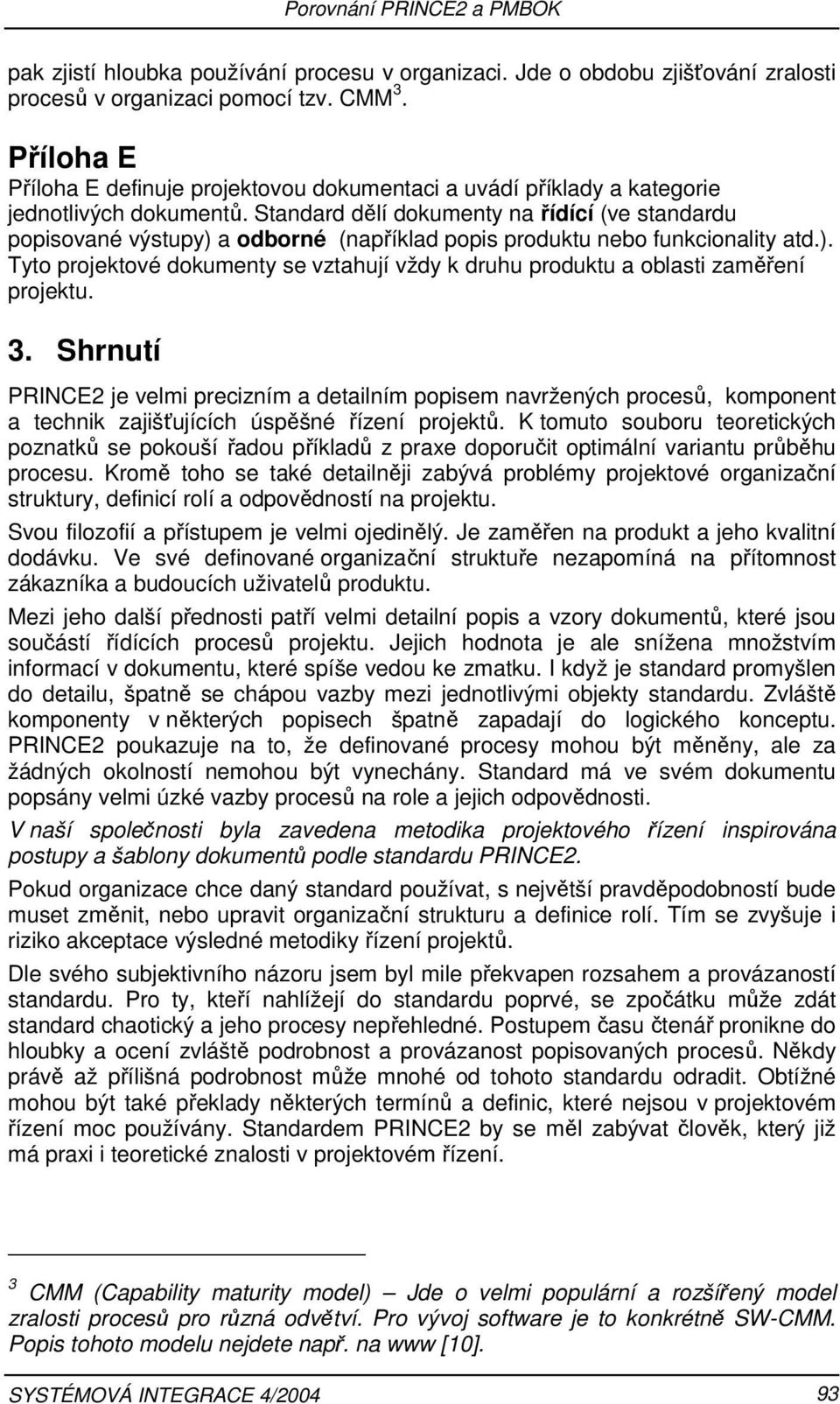 Porovnání PRINCE2 a PMBOK

pak zjistí hloubka používání procesu v organizaci. Jde o obdobu zjišťování zralosti procesů v organizaci pomocí tzv. CMM $^3$.

Příloha E

Příloha E definuje projektovou dokumentaci a uvádí příklady a kategorie jednotlivých dokumentů. Standard dělí dokumenty na řídící (ve standardu popisované výstupy) a odborné (například popis produktu nebo funkcionality atd.). Tyto projektové dokumenty se vztahují vždy k druhu produktu a oblasti zaměření projektu.

3. Shrnutí

PRINCE2 je velmi precizním a detailním popisem navržených procesů, komponent a technik zajišťujících úspěšné řízení projektů. K tomuto souboru teoretických poznatků se pokouší řadou příkladů z praxe doporučit optimální variantu průběhu procesu. Kromě toho se také detailněji zabývá problémy projektové organizační struktury, definicí rolí a odpovědností na projektu.

Svou filozofií a přístupem je velmi ojedinělý. Je zaměřen na produkt a jeho kvalitní dodávku. Ve své definované organizační struktuře nezapomíná na přítomnost zákazníka a budoucích uživatelů produktu.

Mezi jeho další přednosti patří velmi detailní popis a vzory dokumentů, které jsou součástí řídících procesů projektu. Jejich hodnota je ale snížena množstvím informací v dokumentu, které spíše vedou ke zmatku. I když je standard promyšlen do detailu, špatně se chápou vazby mezi jednotlivými objekty standardu. Zvláště komponenty v některých popisech špatně zapadají do logického konceptu. PRINCE2 poukazuje na to, že definované procesy mohou být měněny, ale za žádných okolností nemohou být vynechány. Standard má ve svém dokumentu popsány velmi úzké vazby procesů na role a jejich odpovědnosti.

V naší společnosti byla zavedena metodika projektového řízení inspirována postupy a šablony dokumentů podle standardu PRINCE2.

Pokud organizace chce daný standard používat, s největší pravděpodobností bude muset změnit, nebo upravit organizační strukturu a definice rolí. Tím se zvyšuje i riziko akceptace výsledné metodiky řízení projektů.

Dle svého subjektivního názoru jsem byl mile překvapen rozsahem a provázaností standardu. Pro ty, kteří nahlížejí do standardu poprvé, se zpočátku může zdát standard chaotický a jeho procesy nepřehledné. Postupem času čtenář pronikne do hloubky a ocení zvláště podrobnost a provázanost popisovaných procesů. Někdy právě až přílišná podrobnost může mnohé od tohoto standardu odradit. Obtížné mohou být také překlady některých termínů a definic, které nejsou v projektovém řízení moc používány. Standardem PRINCE2 by se měl zabývat člověk, který již má praxi i teoretické znalosti v projektovém řízení.

$^3$ CMM (Capability maturity model) – Jde o velmi populární a rozšířený model zralosti procesů pro různá odvětví. Pro vývoj software je to konkrétně SW-CMM. Popis tohoto modelu nejdete např. na www [10].

SYSTÉMOVÁ INTEGRACE 4/2004 93